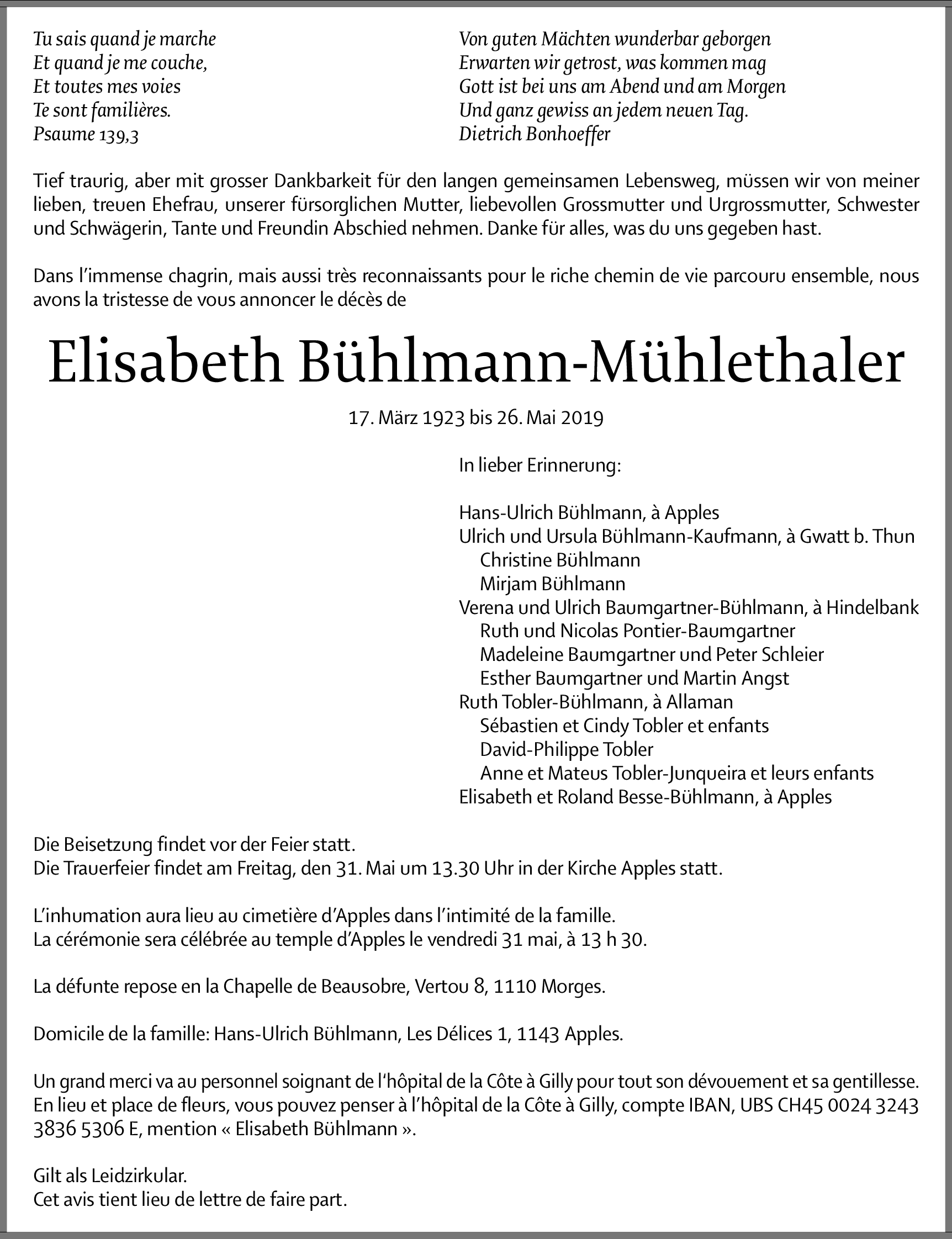 Tu sais quand je marche
Et quand je me couche,
Et toutes mes voies
Te sont familières.
Psaume 139,3

Von guten Mächten wunderbar geborgen
Erwarten wir getrost, was kommen mag
Gott ist bei uns am Abend und am Morgen
Und ganz gewiss an jedem neuen Tag.
Dietrich Bonhoeffer

Tief traurig, aber mit grosser Dankbarkeit für den langen gemeinsamen Lebensweg, müssen wir von meiner lieben, treuen Ehefrau, unserer fürsorglichen Mutter, liebevollen Grossmutter und Urgrossmutter, Schwester und Schwägerin, Tante und Freundin Abschied nehmen. Danke für alles, was du uns gegeben hast.

Dans l'immense chagrin, mais aussi très reconnaissants pour le riche chemin de vie parcouru ensemble, nous avons la tristesse de vous annoncer le décès de

Elisabeth Bühlmann-Mühlethaler

17. März 1923 bis 26. Mai 2019

In lieber Erinnerung:

Hans-Ulrich Bühlmann, à Apples
Ulrich und Ursula Bühlmann-Kaufmann, à Gwatt b. Thun
Christine Bühlmann
Mirjam Bühlmann
Verena und Ulrich Baumgartner-Bühlmann, à Hindelbank
Ruth und Nicolas Pontier-Baumgartner
Madeleine Baumgartner und Peter Schleier
Esther Baumgartner und Martin Angst
Ruth Tobler-Bühlmann, à Allaman
Sébastien et Cindy Tobler et enfants
David-Philippe Tobler
Anne et Mateus Tobler-Junqueira et leurs enfants
Elisabeth et Roland Besse-Bühlmann, à Apples

Die Beisetzung findet vor der Feier statt.
Die Trauerfeier findet am Freitag, den 31. Mai um 13.30 Uhr in der Kirche Apples statt.

L'inhumation aura lieu au cimetière d'Apples dans l'intimité de la famille.
La cérémonie sera célébrée au temple d'Apples le vendredi 31 mai, à 13 h 30.

La défunte repose en la Chapelle de Beausobre, Vertou 8, 1110 Morges.

Domicile de la famille: Hans-Ulrich Bühlmann, Les Délices 1, 1143 Apples.

Un grand merci va au personnel soignant de l'hôpital de la Côte à Gilly pour tout son dévouement et sa gentillesse. En lieu et place de fleurs, vous pouvez penser à l'hôpital de la Côte à Gilly, compte IBAN, UBS CH45 0024 3243 3836 5306 E, mention « Elisabeth Bühlmann ».

Gilt als Leidzirkular.
Cet avis tient lieu de lettre de faire part.